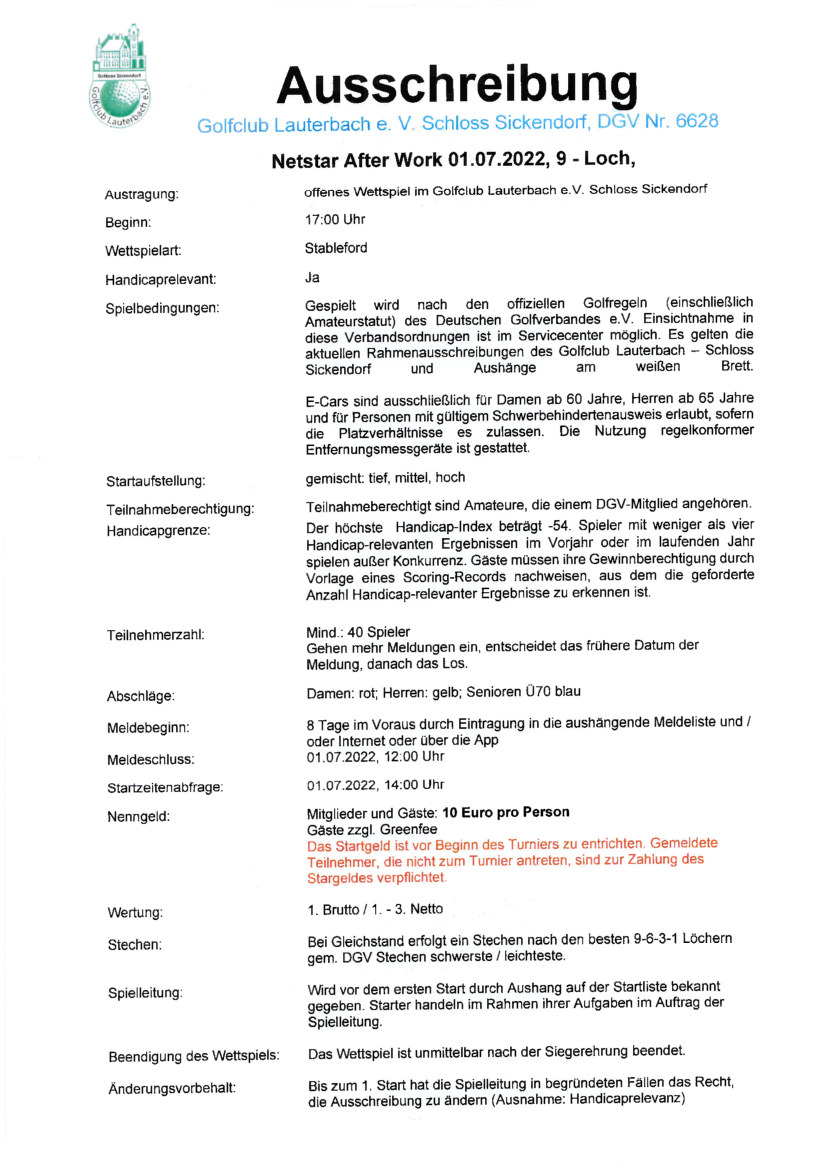 Schloss Sickendorf
Golfclub Lauterbach e.V.

Ausschreibung

Golfclub Lauterbach e. V. Schloss Sickendorf, DGV Nr. 6628

Netstar After Work 01.07.2022, 9 - Loch,

Austragung: offenes Wettspiel im Golfclub Lauterbach e.V. Schloss Sickendorf

Beginn: 17:00 Uhr

Wettspielart: Stableford

Handicaprelevant: Ja

Spielbedingungen: Gespielt wird nach den offiziellen Golfregeln (einschließlich Amateurstatut) des Deutschen Golfverbandes e.V. Einsichtnahme in diese Verbandsordnungen ist im Servicecenter möglich. Es gelten die aktuellen Rahmenausschreibungen des Golfclub Lauterbach – Schloss Sickendorf und Aushänge am weißen Brett.

E-Cars sind ausschließlich für Damen ab 60 Jahre, Herren ab 65 Jahre und für Personen mit gültigem Schwerbehindertenausweis erlaubt, sofern die Platzverhältnisse es zulassen. Die Nutzung regelkonformer Entfernungsmessgeräte ist gestattet.

Startaufstellung: gemischt: tief, mittel, hoch

Teilnahmeberechtigung: Teilnahmeberechtigt sind Amateure, die einem DGV-Mitglied angehören.

Handicapgrenze: Der höchste Handicap-Index beträgt -54. Spieler mit weniger als vier Handicap-relevanten Ergebnissen im Vorjahr oder im laufenden Jahr spielen außer Konkurrenz. Gäste müssen ihre Gewinnberechtigung durch Vorlage eines Scoring-Records nachweisen, aus dem die geforderte Anzahl Handicap-relevanter Ergebnisse zu erkennen ist.

Teilnehmerzahl: Mind.: 40 Spieler
Gehen mehr Meldungen ein, entscheidet das frühere Datum der Meldung, danach das Los.

Abschläge: Damen: rot; Herren: gelb; Senioren Ü70 blau

Meldebeginn: 8 Tage im Voraus durch Eintragung in die aushängende Meldeliste und / oder Internet oder über die App

Meldeschluss: 01.07.2022, 12:00 Uhr

Startzeitenabfrage: 01.07.2022, 14:00 Uhr

Nenngeld: Mitglieder und Gäste: 10 Euro pro Person
Gäste zzgl. Greenfee
Das Startgeld ist vor Beginn des Turniers zu entrichten. Gemeldete Teilnehmer, die nicht zum Turnier antreten, sind zur Zahlung des Stargeldes verpflichtet.

Wertung: 1. Brutto / 1. - 3. Netto

Stechen: Bei Gleichstand erfolgt ein Stechen nach den besten 9-6-3-1 Löchern gem. DGV Stechen schwerste / leichteste.

Spielleitung: Wird vor dem ersten Start durch Aushang auf der Startliste bekannt gegeben. Starter handeln im Rahmen ihrer Aufgaben im Auftrag der Spielleitung.

Beendigung des Wettspiels: Das Wettspiel ist unmittelbar nach der Siegerehrung beendet.

Änderungsvorbehalt: Bis zum 1. Start hat die Spielleitung in begründeten Fällen das Recht, die Ausschreibung zu ändern (Ausnahme: Handicaprelevanz)